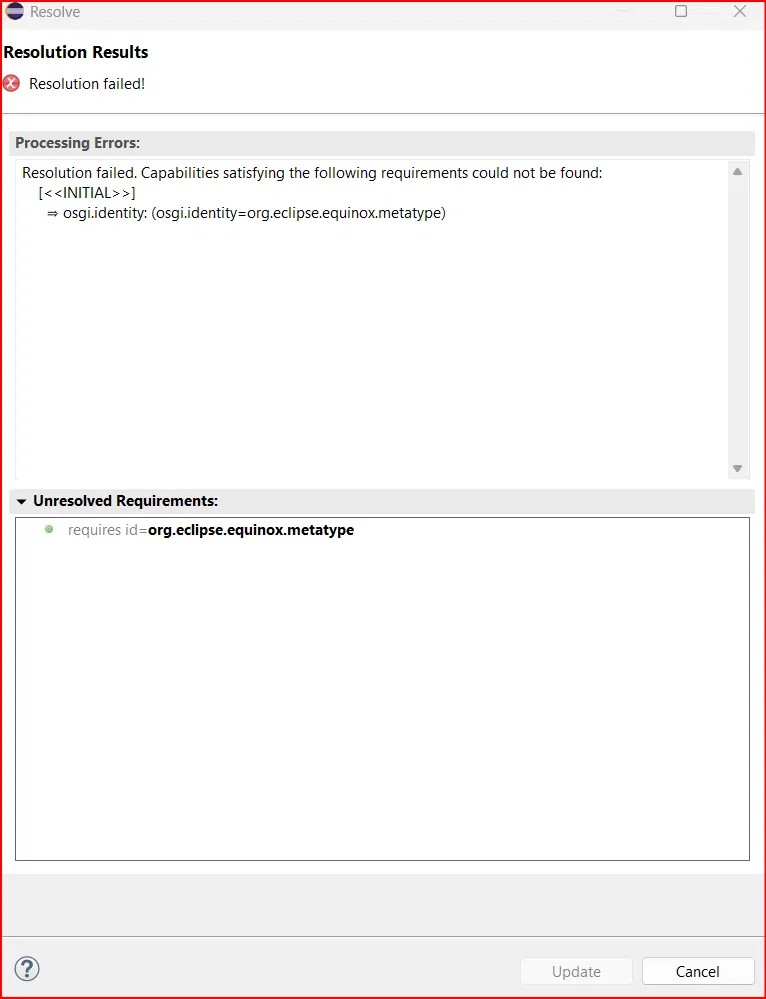 Resolve

Resolution Results

Resolution failed!

Processing Errors:

Resolution failed. Capabilities satisfying the following requirements could not be found:
[<<INITIAL>>]
⇒ osgi.identity: (osgi.identity=org.eclipse.equinox.metatype)

Unresolved Requirements:

requires id=org.eclipse.equinox.metatype

?

Update

Cancel